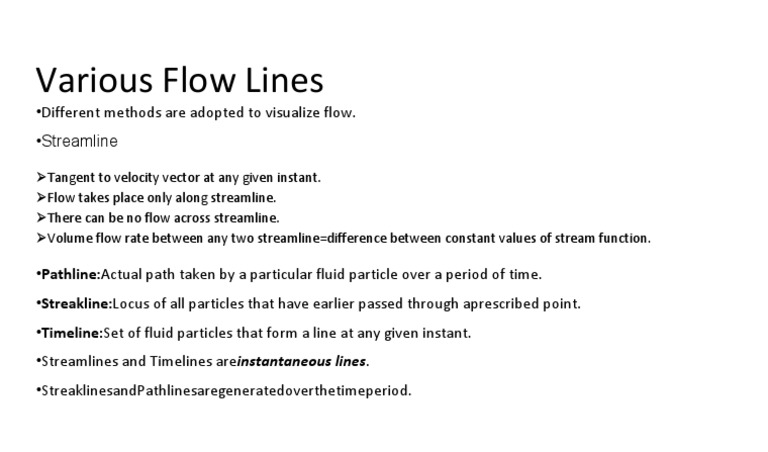 Various Flow Lines

•Different methods are adopted to visualize flow.

•Streamline

➢Tangent to velocity vector at any given instant.
➢Flow takes place only along streamline.
➢There can be no flow across streamline.
➢Volume flow rate between any two streamline=difference between constant values of stream function.

•Pathline:Actual path taken by a particular fluid particle over a period of time.

•Streakline:Locus of all particles that have earlier passed through aprescribed point.

•Timeline:Set of fluid particles that form a line at any given instant.

•Streamlines and Timelines areinstantaneous lines.

•StreaklinesandPathlinesaregeneratedoverthetimeperiod.